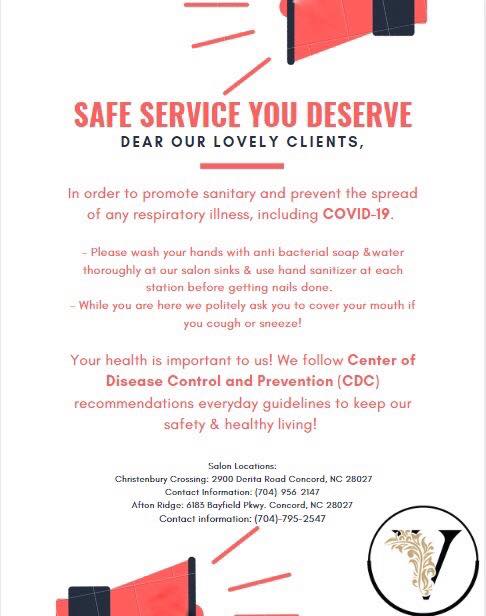 SAFE SERVICE YOU DESERVE

DEAR OUR LOVELY CLIENTS,

In order to promote sanitary and prevent the spread of any respiratory illness, including COVID-19.

- Please wash your hands with anti bacterial soap &water thoroughly at our salon sinks & use hand sanitizer at each station before getting nails done.
- While you are here we politely ask you to cover your mouth if you cough or sneeze!

Your health is important to us! We follow Center of Disease Control and Prevention (CDC) recommendations everyday guidelines to keep our safety & healthy living!

Salon Locations:
Christenbury Crossing: 2900 Derita Road Concord, NC 28027
Contact Information: (704) 956 2147
Afton Ridge: 6183 Bayfield Pkwy. Concord, NC 28027
Contact information: (704)-795-2547

V